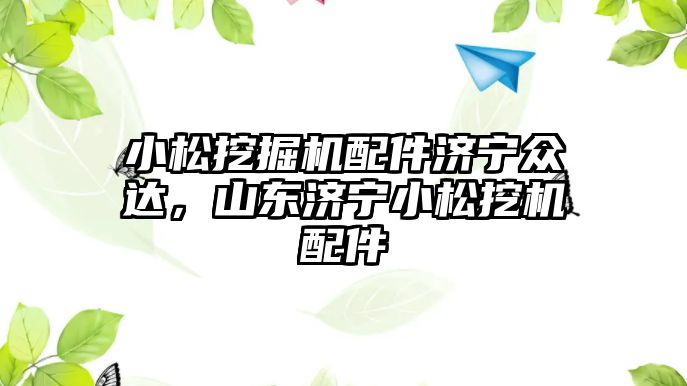 小松挖掘机配件济宁众达，山东济宁小松挖机配件